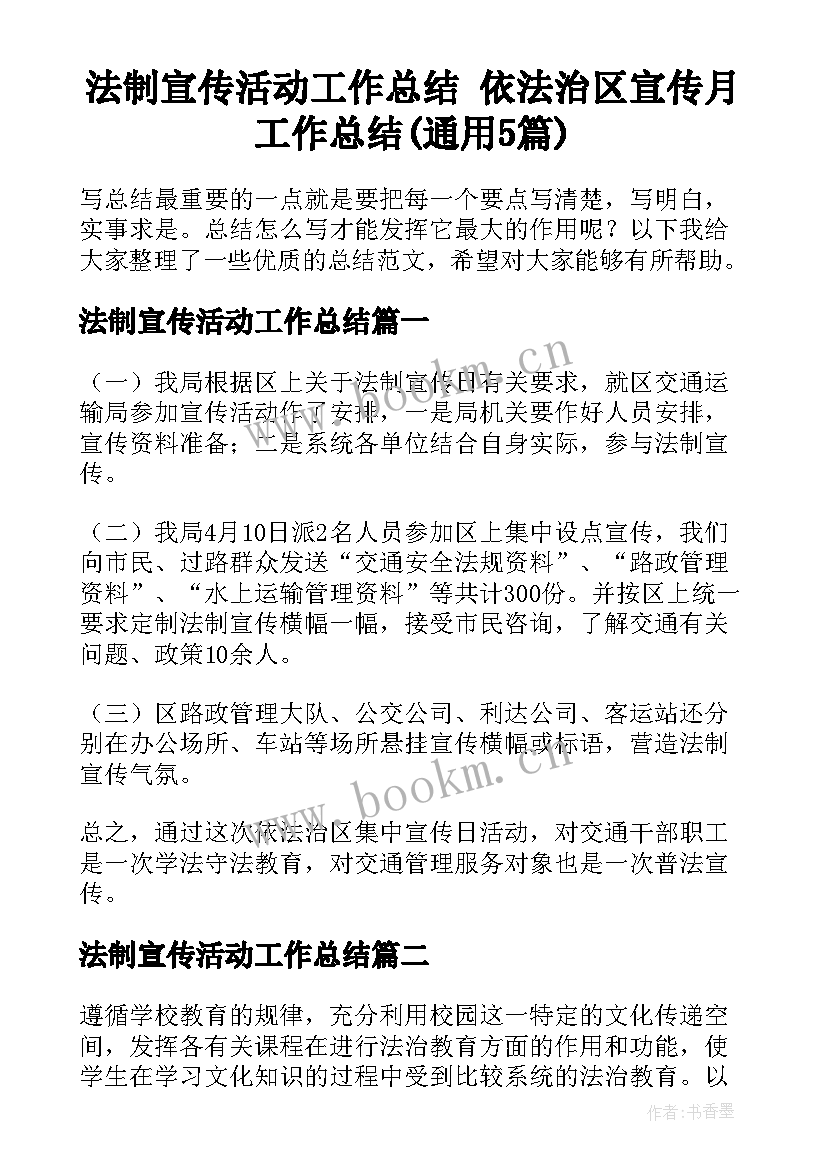 法制宣传活动工作总结 依法治区宣传月工作总结(通用5篇)

写总结最重要的一点就是要把每一个要点写清楚，写明白，实事求是。总结怎么写才能发挥它最大的作用呢？以下我给大家整理了一些优质的总结范文，希望对大家能够有所帮助。

法制宣传活动工作总结篇一

（一）我局根据区上关于法制宣传日有关要求，就区交通运输局参加宣传活动作了安排，一是局机关要作好人员安排，宣传资料准备；二是系统各单位结合自身实际，参与法制宣传。

（二）我局4月10日派2名人员参加区上集中设点宣传，我们向市民、过路群众发送“交通安全法规资料”、“路政管理资料”、“水上运输管理资料”等共计300份。并按区上统一要求定制法制宣传横幅一幅，接受市民咨询，了解交通有关问题、政策10余人。

（三）区路政管理大队、公交公司、利达公司、客运站还分别在办公场所、车站等场所悬挂宣传横幅或标语，营造法制宣传气氛。

总之，通过这次依法治区集中宣传日活动，对交通干部职工是一次学法守法教育，对交通管理服务对象也是一次普法宣传。

法制宣传活动工作总结篇二

遵循学校教育的规律，充分利用校园这一特定的文化传递空间，发挥各有关课程在进行法治教育方面的作用和功能，使学生在学习文化知识的过程中受到比较系统的法治教育。以

www.bookm.cn

www.bookm.cn

作者：书香墨